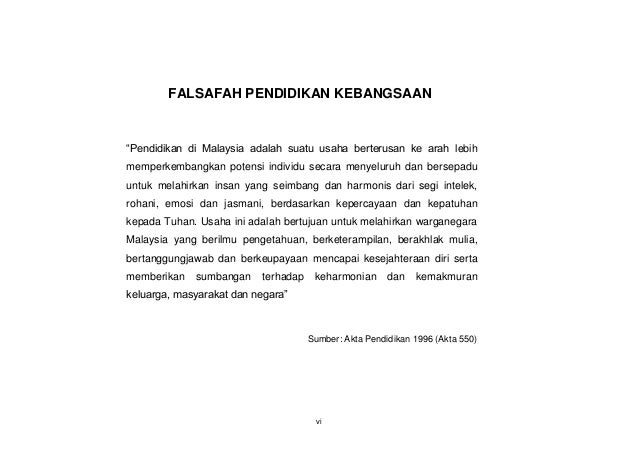 FALSAFAH PENDIDIKAN KEBANGSAAN

"Pendidikan di Malaysia adalah suatu usaha berterusan ke arah lebih memperkembangkan potensi individu secara menyeluruh dan bersepadu untuk melahirkan insan yang seimbang dan harmonis dari segi intelek, rohani, emosi dan jasmani, berdasarkan kepercayaan dan kepatuhan kepada Tuhan. Usaha ini adalah bertujuan untuk melahirkan warganegara Malaysia yang berilmu pengetahuan, berketerampilan, berakhlak mulia, bertanggungjawab dan berkeupayaan mencapai kesejahteraan diri serta memberikan sumbangan terhadap keharmonian dan kemakmuran keluarga, masyarakat dan negara"

Sumber: Akta Pendidikan 1996 (Akta 550)

vi